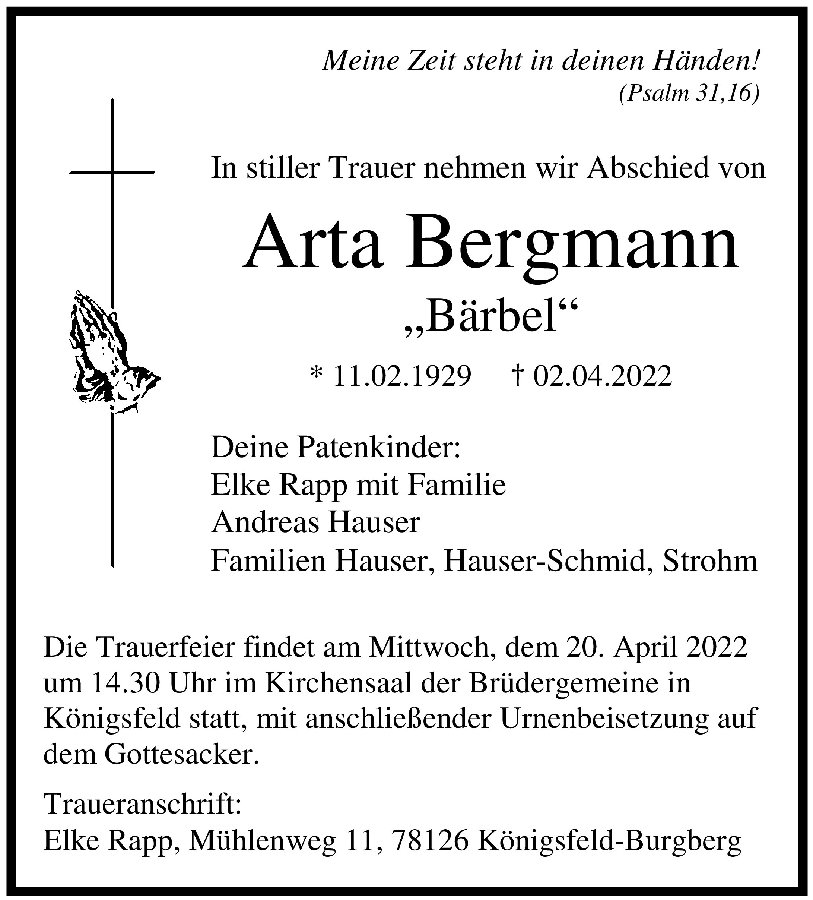 Meine Zeit steht in deinen Händen!
(Psalm 31,16)

In stiller Trauer nehmen wir Abschied von

Arta Bergmann
„Bärbel“

* 11.02.1929 † 02.04.2022

Deine Patenkinder:
Elke Rapp mit Familie
Andreas Hauser
Familien Hauser, Hauser-Schmid, Strohm

Die Trauerfeier findet am Mittwoch, dem 20. April 2022 um 14.30 Uhr im Kirchensaal der Brüdergemeine in Königsfeld statt, mit anschließender Urnenbeisetzung auf dem Gottesacker.

Traueranschrift:
Elke Rapp, Mühlenweg 11, 78126 Königsfeld-Burgberg